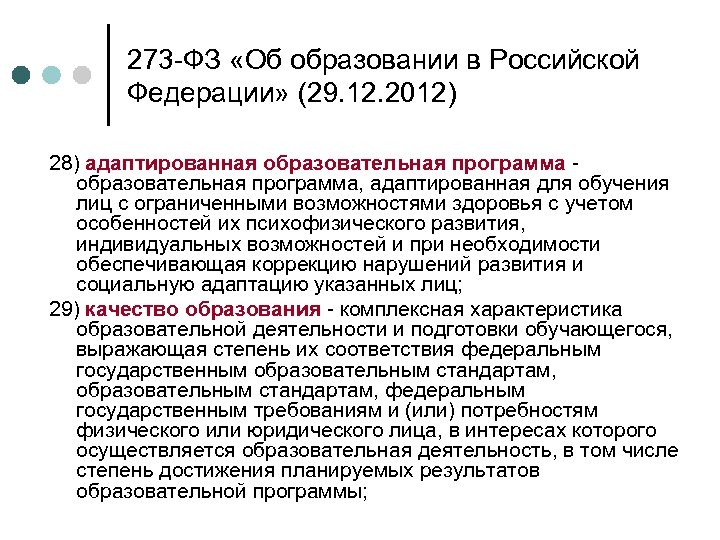 273-ФЗ «Об образовании в Российской Федерации» (29.12.2012)

28) адаптированная образовательная программа - образовательная программа, адаптированная для обучения лиц с ограниченными возможностями здоровья с учетом особенностей их психофизического развития, индивидуальных возможностей и при необходимости обеспечивающая коррекцию нарушений развития и социальную адаптацию указанных лиц;

29) качество образования - комплексная характеристика образовательной деятельности и подготовки обучающегося, выражающая степень их соответствия федеральным государственным образовательным стандартам, образовательным стандартам, федеральным государственным требованиям и (или) потребностям физического или юридического лица, в интересах которого осуществляется образовательная деятельность, в том числе степень достижения планируемых результатов образовательной программы;